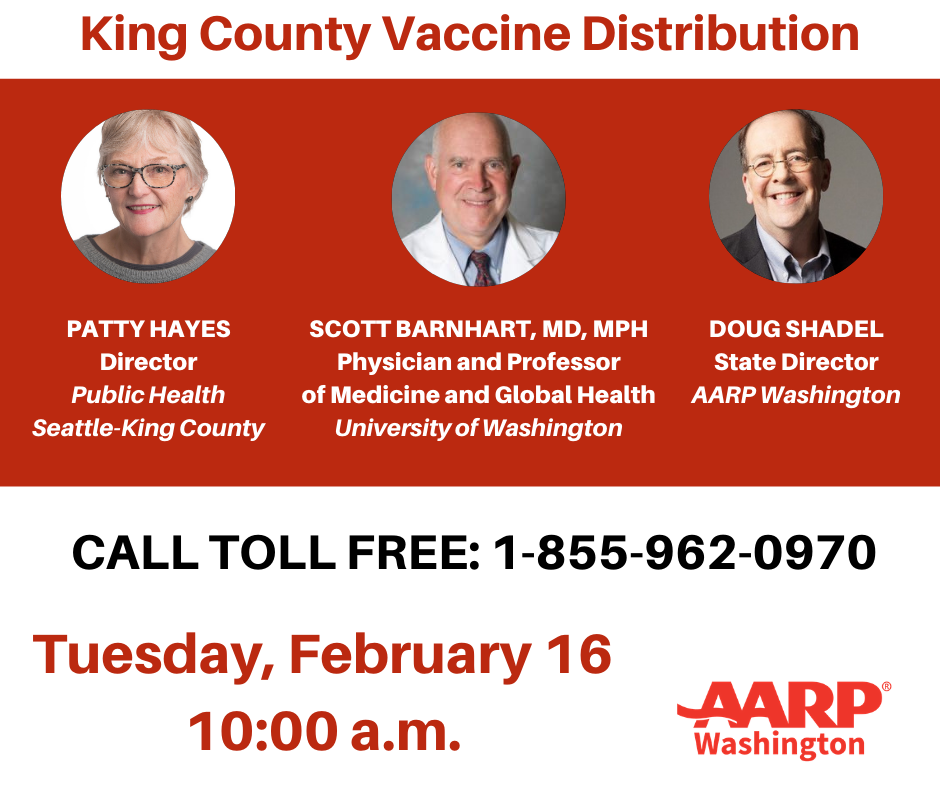 King County Vaccine Distribution

PATTY HAYES
Director
Public Health
Seattle-King County

SCOTT BARNHART, MD, MPH
Physician and Professor of Medicine and Global Health
University of Washington

DOUG SHADEL
State Director
AARP Washington

CALL TOLL FREE: 1-855-962-0970

Tuesday, February 16
10:00 a.m.

AARP®
Washington